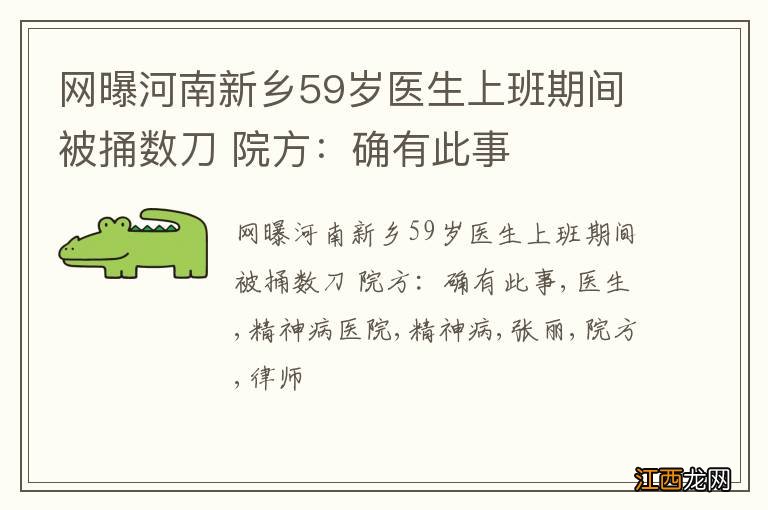 网曝河南新乡59岁医生上班期间被捅数刀 院方：确有此事

网曝河南新乡59岁医生上班期间被捅数刀 院方：确有此事，医生，精神病医院，精神病，张丽，院方，律师

江西龙网